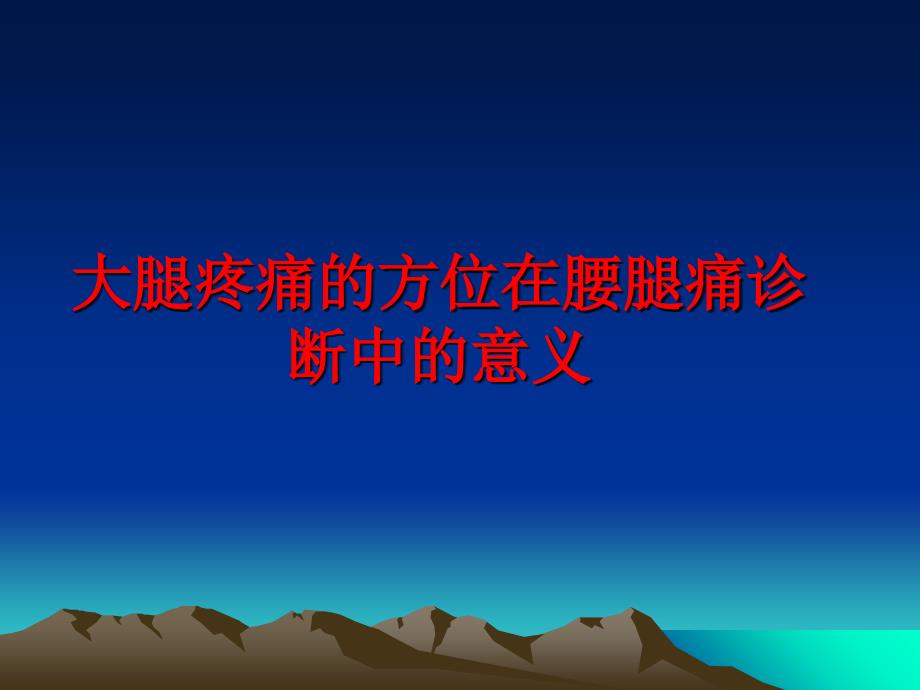 大腿疼痛的方位在腰腿痛诊断中的意义